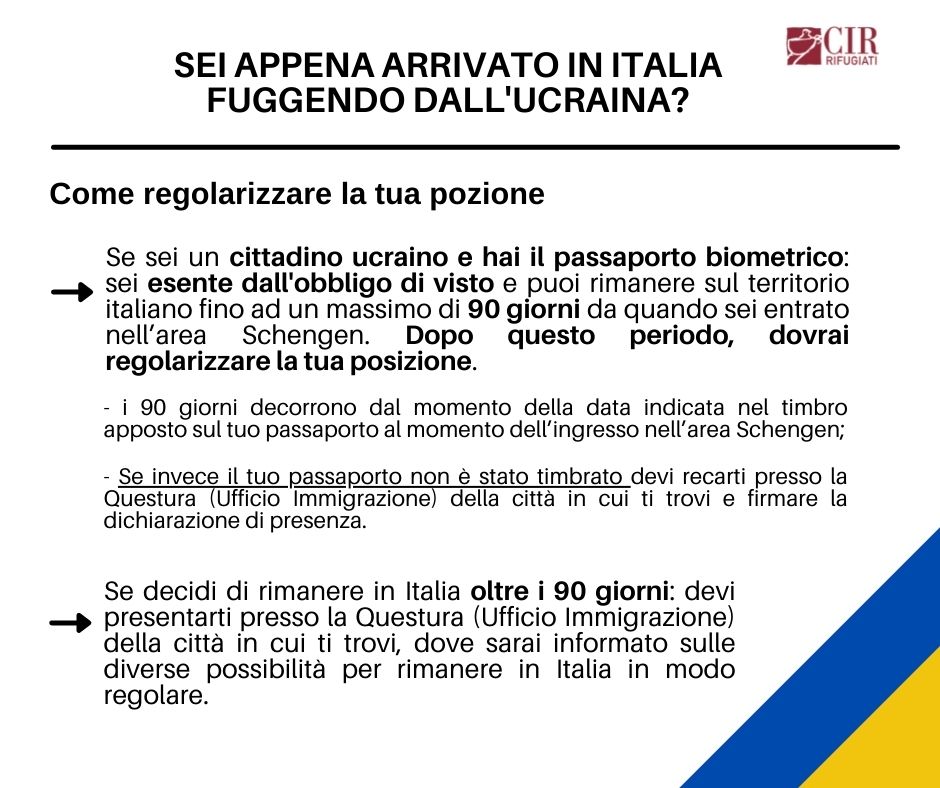 CIR RIFUGIATI

SEI APPENA ARRIVATO IN ITALIA FUGGENDO DALL'UCRAINA?

Come regolarizzare la tua pozione

Se sei un cittadino ucraino e hai il passaporto biometrico: sei esente dall'obbligo di visto e puoi rimanere sul territorio italiano fino ad un massimo di 90 giorni da quando sei entrato nell'area Schengen. Dopo questo periodo, dovrai regolarizzare la tua posizione.

- i 90 giorni decorrono dal momento della data indicata nel timbro apposto sul tuo passaporto al momento dell'ingresso nell'area Schengen;

- Se invece il tuo passaporto non è stato timbrato devi recarti presso la Questura (Ufficio Immigrazione) della città in cui ti trovi e firmare la dichiarazione di presenza.

Se decidi di rimanere in Italia oltre i 90 giorni: devi presentarti presso la Questura (Ufficio Immigrazione) della città in cui ti trovi, dove sarai informato sulle diverse possibilità per rimanere in Italia in modo regolare.